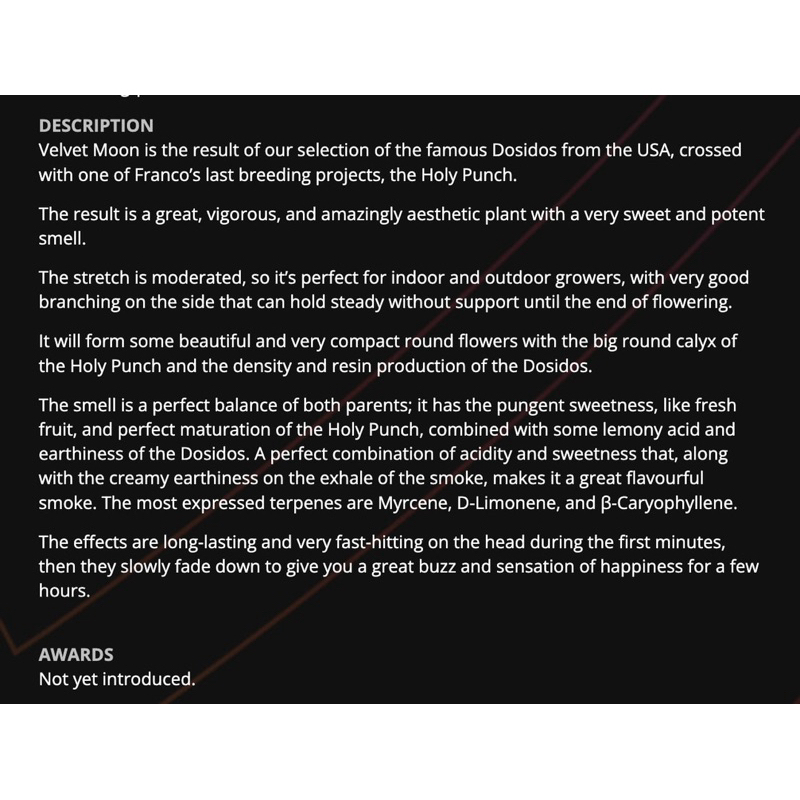 DESCRIPTION
Velvet Moon is the result of our selection of the famous Dosidos from the USA, crossed with one of Franco's last breeding projects, the Holy Punch.

The result is a great, vigorous, and amazingly aesthetic plant with a very sweet and potent smell.

The stretch is moderated, so it's perfect for indoor and outdoor growers, with very good branching on the side that can hold steady without support until the end of flowering.

It will form some beautiful and very compact round flowers with the big round calyx of the Holy Punch and the density and resin production of the Dosidos.

The smell is a perfect balance of both parents; it has the pungent sweetness, like fresh fruit, and perfect maturation of the Holy Punch, combined with some lemony acid and earthiness of the Dosidos. A perfect combination of acidity and sweetness that, along with the creamy earthiness on the exhale of the smoke, makes it a great flavourful smoke. The most expressed terpenes are Myrcene, D-Limonene, and β-Caryophyllene.

The effects are long-lasting and very fast-hitting on the head during the first minutes, then they slowly fade down to give you a great buzz and sensation of happiness for a few hours.

AWARDS
Not yet introduced.